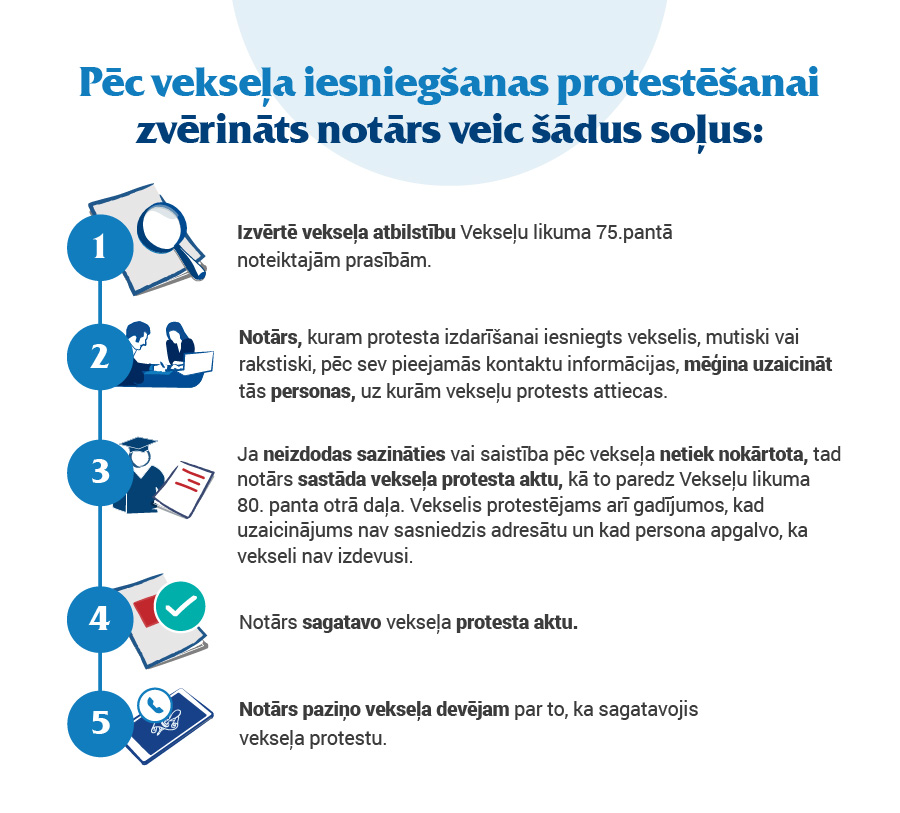 Pēc vekseļa iesniegšanas protestēšanai zvērināts notārs veic šādus soļus:

1

Izvērtē vekseļa atbilstību Vekseļu likuma 75.pantā noteiktajām prasībām.

2

Notārs, kuram protesta izdarīšanai iesniegts vekselis, mutiski vai rakstiski, pēc sev pieejamās kontaktu informācijas, mēģina uzaicināt tās personas, uz kurām vekseļu protests attiecas.

3

Ja neizdodas sazināties vai saistība pēc vekseļa netiek nokārtota, tad notārs sastāda vekseļa protesta aktu, kā to paredz Vekseļu likuma 80. panta otrā daļa. Vekselis protestējams arī gadījumos, kad uzaicinājums nav sasniedzis adresātu un kad persona apgalvo, ka vekseli nav izdevusi.

4

Notārs sagatavo vekseļa protesta aktu.

5

Notārs paziņo vekseļa devējam par to, ka sagatavojis vekseļa protestu.